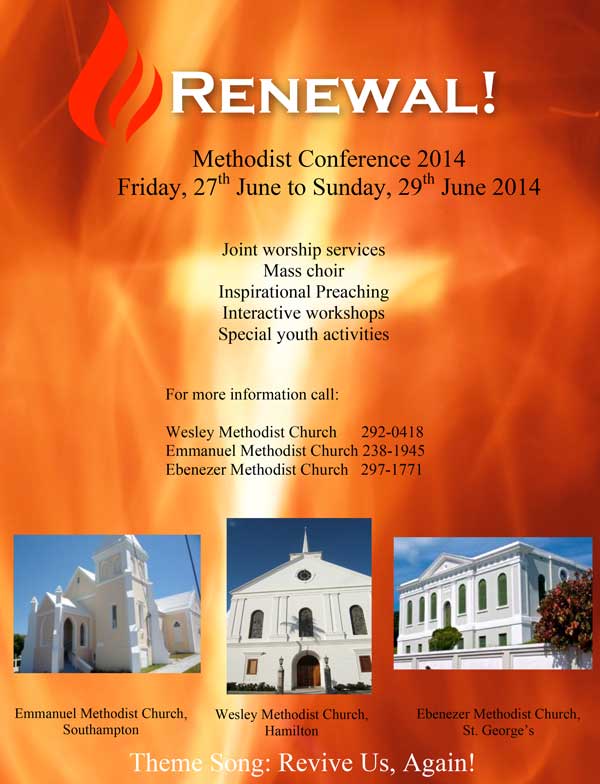 RENEWAL!

Methodist Conference 2014
Friday, 27$^{th}$ June to Sunday, 29$^{th}$ June 2014

Joint worship services
Mass choir
Inspirational Preaching
Interactive workshops
Special youth activities

For more information call:

Wesley Methodist Church 292-0418
Emmanuel Methodist Church 238-1945
Ebenezer Methodist Church 297-1771

Emmanuel Methodist Church, Southampton

Wesley Methodist Church, Hamilton

Ebenezer Methodist Church, St. George's

Theme Song: Revive Us, Again!